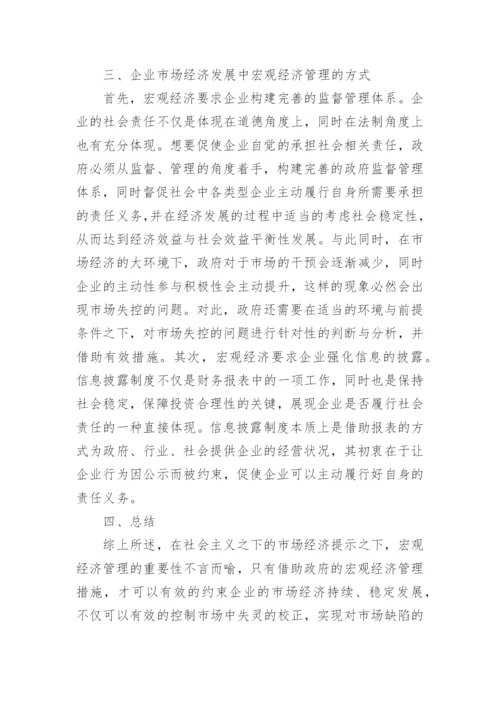 三、企业市场经济发展中宏观经济管理的方式

首先，宏观经济要求企业构建完善的监督管理体系。企业的社会责任不仅是体现在道德角度上，同时在法制角度上也有充分体现。想要促使企业自觉的承担社会相关责任，政府必须从监督、管理的角度着手，构建完善的政府监督管理体系，同时督促社会中各类型企业主动履行自身所需要承担的责任义务,并在经济发展的过程中适当的考虑社会稳定性，从而达到经济效益与社会效益平衡性发展。与此同时，在市场经济的大环境下，政府对于市场的干预会逐渐减少，同时企业的主动性参与积极性会主动提升，这样的现象必然会出现市场失控的问题。对此，政府还需要在适当的环境与前提条件之下，对市场失控的问题进行针对性的判断与分析，并借助有效措施。其次，宏观经济要求企业强化信息的披露。信息披露制度不仅是财务报表中的一项工作，同时也是保持社会稳定，保障投资合理性的关键，展现企业是否履行社会责任的一种直接体现。信息披露制度本质上是借助报表的方式为政府、行业、社会提供企业的经营状况，其初衷在于让企业行为因公示而被约束，促使企业可以主动履行好自身的责任义务。

四、总结

综上所述，在社会主义之下的市场经济提示之下，宏观经济管理的重要性不言而喻，只有借助政府的宏观经济管理措施，才可以有效的约束企业的市场经济持续、稳定发展，不仅可以有效的控制市场中失灵的校正，实现对市场缺陷的